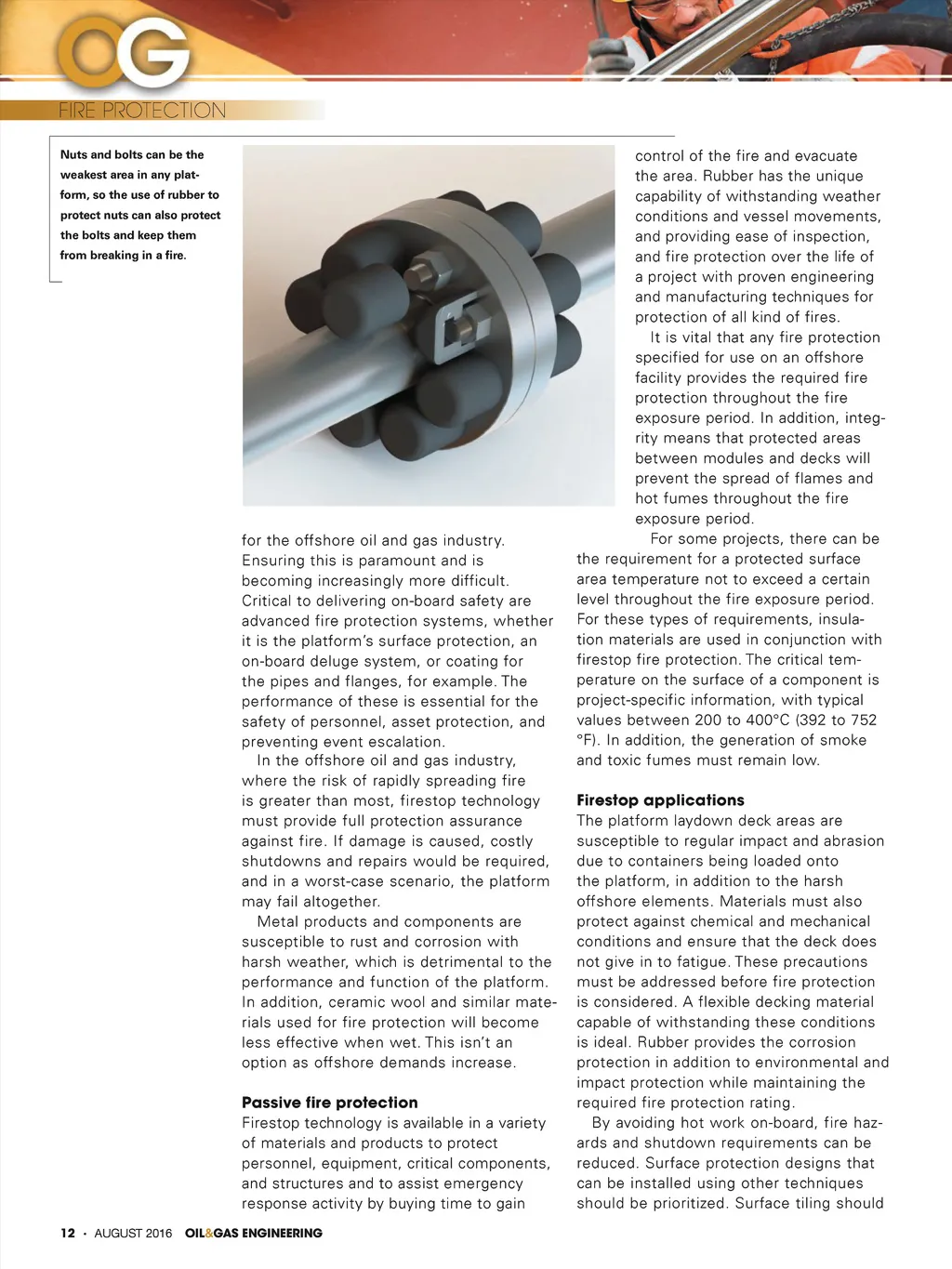 OG

FIRE PROTECTION

Nuts and bolts can be the weakest area in any platform, so the use of rubber to protect nuts can also protect the bolts and keep them from breaking in a fire.

for the offshore oil and gas industry. Ensuring this is paramount and is becoming increasingly more difficult. Critical to delivering on-board safety are advanced fire protection systems, whether it is the platform's surface protection, an on-board deluge system, or coating for the pipes and flanges, for example. The performance of these is essential for the safety of personnel, asset protection, and preventing event escalation.

In the offshore oil and gas industry, where the risk of rapidly spreading fire is greater than most, firestop technology must provide full protection assurance against fire. If damage is caused, costly shutdowns and repairs would be required, and in a worst-case scenario, the platform may fail altogether.

Metal products and components are susceptible to rust and corrosion with harsh weather, which is detrimental to the performance and function of the platform. In addition, ceramic wool and similar materials used for fire protection will become less effective when wet. This isn't an option as offshore demands increase.

Passive fire protection
Firestop technology is available in a variety of materials and products to protect personnel, equipment, critical components, and structures and to assist emergency response activity by buying time to gain control of the fire and evacuate the area. Rubber has the unique capability of withstanding weather conditions and vessel movements, and providing ease of inspection, and fire protection over the life of a project with proven engineering and manufacturing techniques for protection of all kind of fires.

It is vital that any fire protection specified for use on an offshore facility provides the required fire protection throughout the fire exposure period. In addition, integrity means that protected areas between modules and decks will prevent the spread of flames and hot fumes throughout the fire exposure period.

For some projects, there can be the requirement for a protected surface area temperature not to exceed a certain level throughout the fire exposure period. For these types of requirements, insulation materials are used in conjunction with firestop fire protection. The critical temperature on the surface of a component is project-specific information, with typical values between 200 to 400°C (392 to 752 °F). In addition, the generation of smoke and toxic fumes must remain low.

Firestop applications
The platform laydown deck areas are susceptible to regular impact and abrasion due to containers being loaded onto the platform, in addition to the harsh offshore elements. Materials must also protect against chemical and mechanical conditions and ensure that the deck does not give in to fatigue. These precautions must be addressed before fire protection is considered. A flexible decking material capable of withstanding these conditions is ideal. Rubber provides the corrosion protection in addition to environmental and impact protection while maintaining the required fire protection rating.

By avoiding hot work on-board, fire hazards and shutdown requirements can be reduced. Surface protection designs that can be installed using other techniques should be prioritized. Surface tiling should

12 • AUGUST 2016 OIL&GAS ENGINEERING